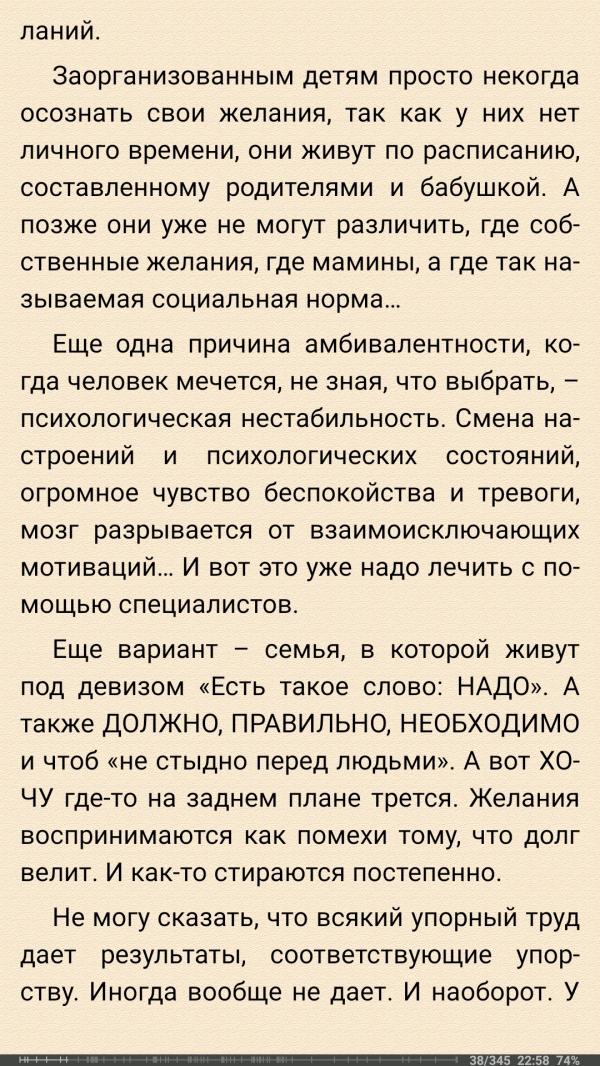 ланий.

Заорганизованным детям просто некогда осознать свои желания, так как у них нет личного времени, они живут по расписанию, составленному родителями и бабушкой. А позже они уже не могут различить, где собственные желания, где мамины, а где так называемая социальная норма…

Еще одна причина амбивалентности, когда человек мечется, не зная, что выбрать, – психологическая нестабильность. Смена настроений и психологических состояний, огромное чувство беспокойства и тревоги, мозг разрывается от взаимоисключающих мотиваций… И вот это уже надо лечить с помощью специалистов.

Еще вариант – семья, в которой живут под девизом «Есть такое слово: НАДО». А также ДОЛЖНО, ПРАВИЛЬНО, НЕОБХОДИМО и чтоб «не стыдно перед людьми». А вот ХОЧУ где-то на заднем плане трется. Желания воспринимаются как помехи тому, что долг велит. И как-то стираются постепенно.

Не могу сказать, что всякий упорный труд дает результаты, соответствующие упорству. Иногда вообще не дает. И наоборот. У

38/345 22:58 74%